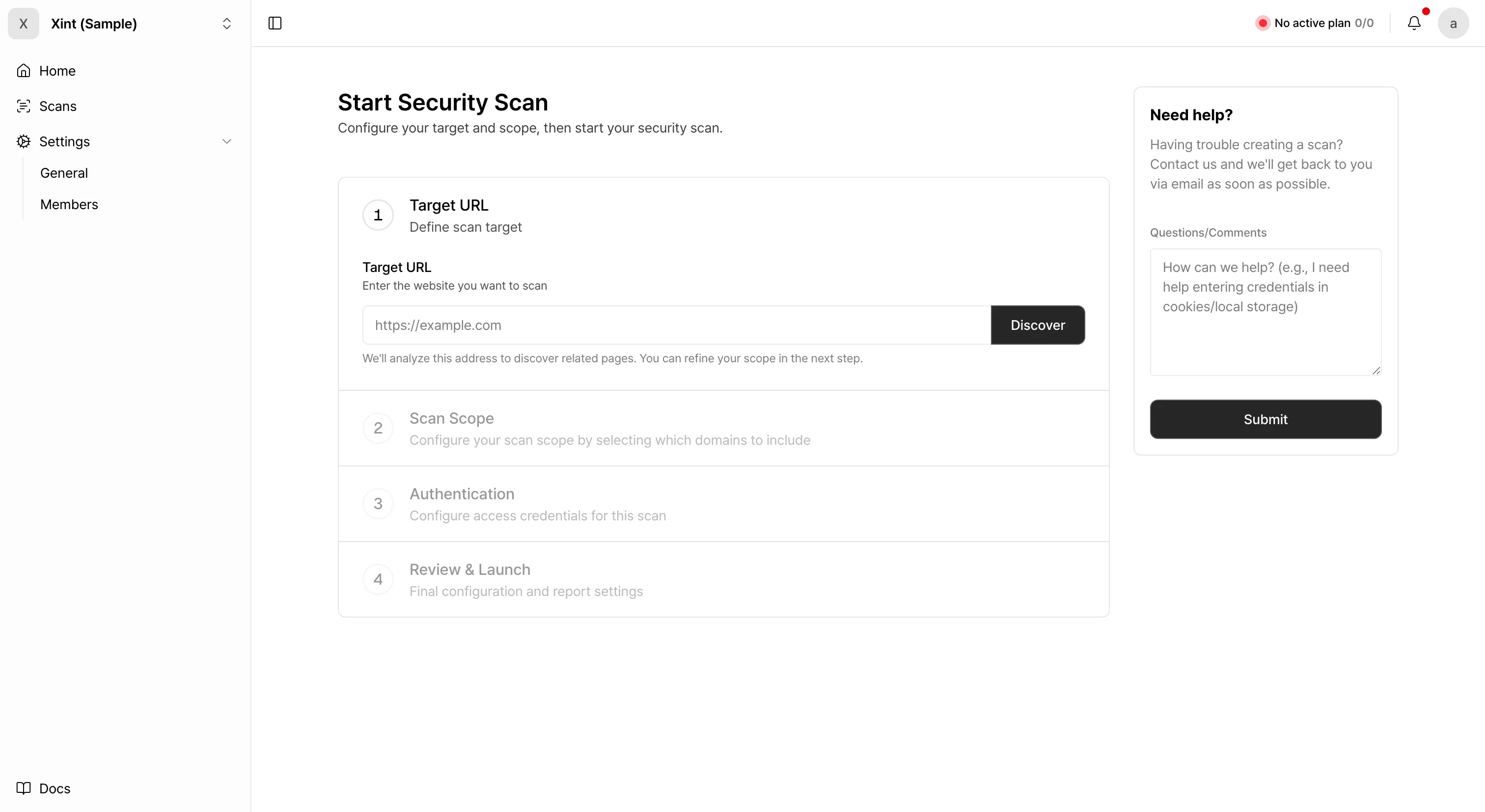 X Xint (Sample)

Home

Scans

Settings

General

Members

Docs

No active plan 0/0

a

Start Security Scan

Configure your target and scope, then start your security scan.

1 Target URL
Define scan target

Target URL
Enter the website you want to scan

https://example.com

Discover

We'll analyze this address to discover related pages. You can refine your scope in the next step.

2 Scan Scope
Configure your scan scope by selecting which domains to include

3 Authentication
Configure access credentials for this scan

4 Review & Launch
Final configuration and report settings

Need help?

Having trouble creating a scan? Contact us and we'll get back to you via email as soon as possible.

Questions/Comments

How can we help? (e.g., I need help entering credentials in cookies/local storage)

Submit